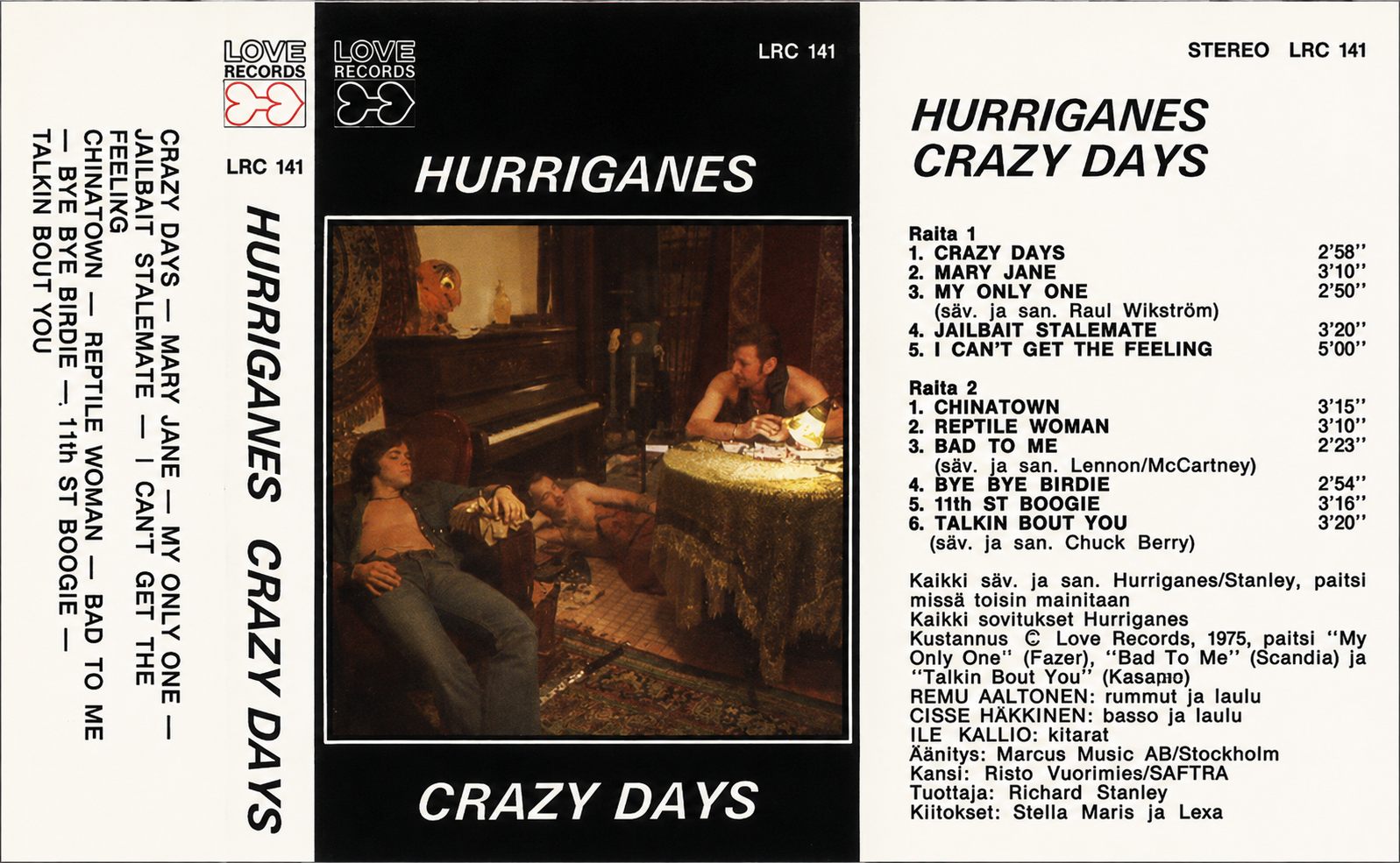 CRAZY DAYS — MARY JANE — MY ONLY ONE — JAILBAIT STALEMATE — I CAN'T GET THE FEELING
CHINATOWN — REPTILE WOMAN — BAD TO ME — BYE BYE BIRDIE — 11th ST BOOGIE — TALKIN BOUT YOU

LOVE RECORDS

LRC 141

HURRIGANES CRAZY DAYS

LOVE RECORDS

LRC 141

HURRIGANES

CRAZY DAYS

STEREO LRC 141

HURRIGANES
CRAZY DAYS

Raita 1
1. CRAZY DAYS 2'58''
2. MARY JANE 3'10''
3. MY ONLY ONE 2'50''
(säv. ja san. Raul Wikström)
4. JAILBAIT STALEMATE 3'20''
5. I CAN'T GET THE FEELING 5'00''

Raita 2
1. CHINATOWN 3'15''
2. REPTILE WOMAN 3'10''
3. BAD TO ME 2'23''
(säv. ja san. Lennon/McCartney)
4. BYE BYE BIRDIE 2'54''
5. 11th ST BOOGIE 3'16''
6. TALKIN BOUT YOU 3'20''
(säv. ja san. Chuck Berry)

Kaikki säv. ja san. Hurriganes/Stanley, paitsi missä toisin mainitaan
Kaikki sovitukset Hurriganes
Kustannus © Love Records, 1975, paitsi "My Only One" (Fazer), "Bad To Me" (Scandia) ja "Talkin Bout You" (Kasamo)
REMU AALTONEN: rummut ja laulu
CISSE HÄKKINEN: basso ja laulu
ILE KALLIO: kitarat
Äänitys: Marcus Music AB/Stockholm
Kansi: Risto Vuorimies/SAFTRA
Tuottaja: Richard Stanley
Kiitokset: Stella Maris ja Lexa